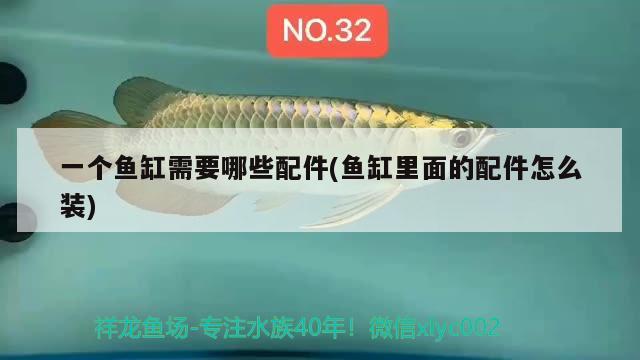 NO.32

一个鱼缸需要哪些配件(鱼缸里面的配件怎么装)

祥龙鱼场-专注水族40年！微信xlyc002